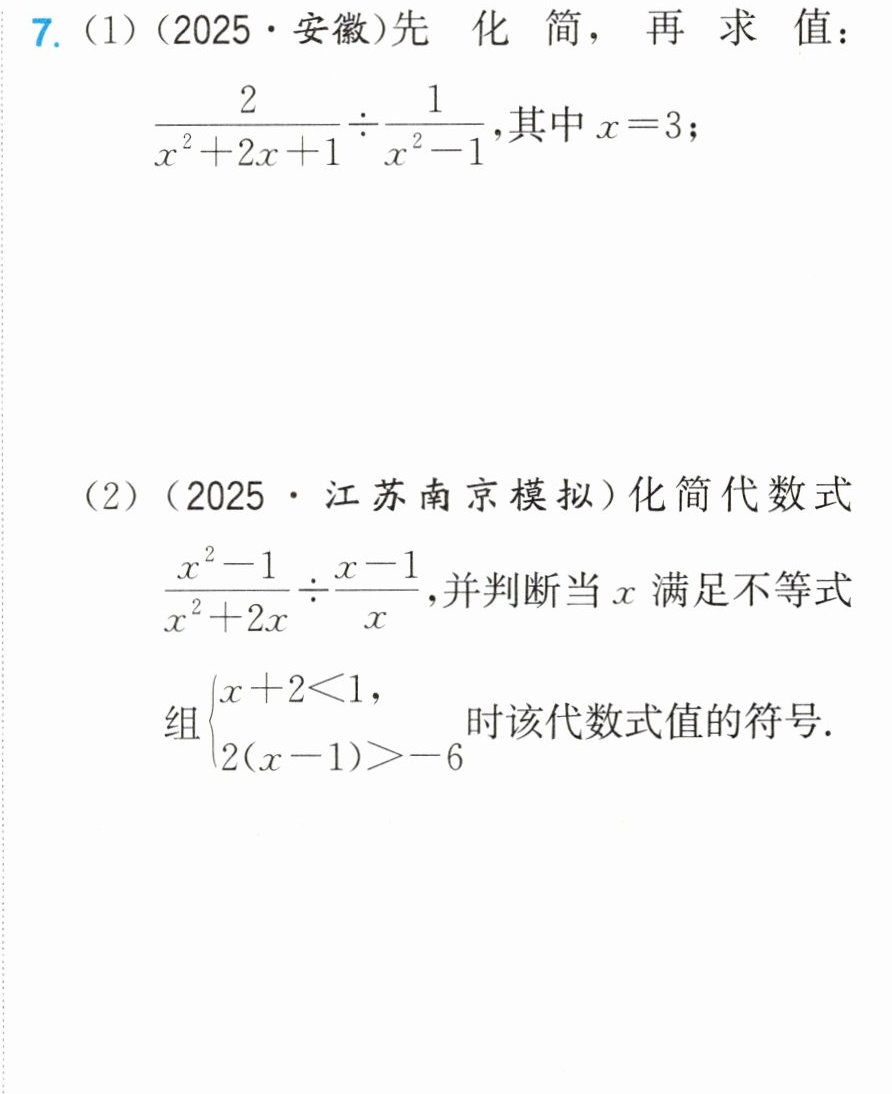 7.(1)(2025·安徽)先化简,再求值:$\frac{2}{x^2+2x+1}\div\frac{1}{x^2-1}$,其中$x=3$;

(2)(2025·江苏南京模拟)化简代数式$\frac{x^2-1}{x^2+2x}\div\frac{x-1}{x}$,并判断当$x$满足不等式组$\begin{cases}x+2<1,\\2(x-1)>-6\end{cases}$时该代数式值的符号.